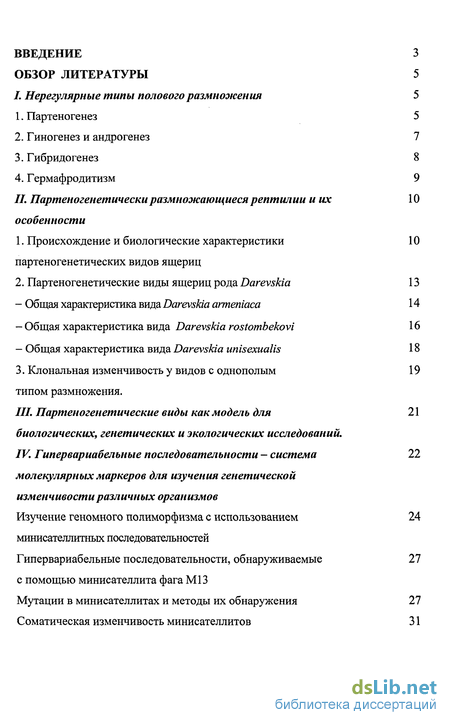 ВВЕДЕНИЕ 3

ОБЗОР ЛИТЕРАТУРЫ 5

I. Нерегулярные типы полового размножения 5

1. Партеногенез 5

2. Гиногенез и андрогенез 7

3. Гибридогенез 8

4. Гермафродитизм 9

II. Партеногенетически размножающиеся рептилии и их особенности 10

1. Происхождение и биологические характеристики партеногенетических видов ящериц 10

2. Партеногенетические виды ящериц рода Darevskia 13

– Общая характеристика вида Darevskia armeniaca 14

– Общая характеристика вида Darevskia rostombekovi 16

– Общая характеристика вида Darevskia unisexualis 18

3. Клональная изменчивость у видов с однополым типом размножения. 19

III. Партеногенетические виды как модель для биологических, генетических и экологических исследований. 21

IV. Гипервариабельные последовательности – система молекулярных маркеров для изучения генетической изменчивости различных организмов 22

Изучение геномного полиморфизма с использованием минисателлитных последовательностей 24

Гипервариабельные последовательности, обнаруживаемые с помощью минисателлита фага М13 27

Мутации в минисателлитах и методы их обнаружения 27

Соматическая изменчивость минисателлитов 31

dsLib.net
библиотека диссертаций